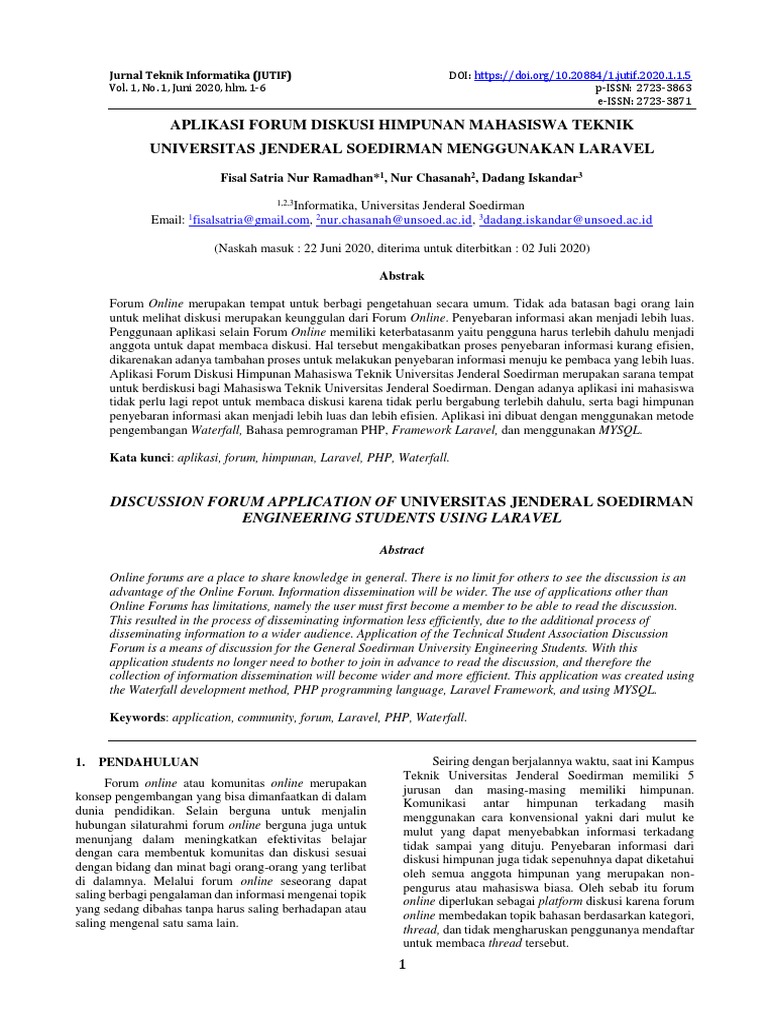 Jurnal Teknik Informatika (JUTIF)
Vol. 1, No. 1, Juni 2020, hlm. 1-6

DOI: https://doi.org/10.20884/1.jutif.2020.1.1.5
p-ISSN: 2723-3863
e-ISSN: 2723-3871

APLIKASI FORUM DISKUSI HIMPUNAN MAHASISWA TEKNIK UNIVERSITAS JENDERAL SOEDIRMAN MENGGUNAKAN LARAVEL

Fisal Satria Nur Ramadhan*$^1$, Nur Chasanah$^2$, Dadang Iskandar$^3$

$^{1,2,3}$Informatika, Universitas Jenderal Soedirman
Email: $^1$fisalsatria@gmail.com, $^2$nur.chasanah@unsoed.ac.id, $^3$dadang.iskandar@unsoed.ac.id

(Naskah masuk : 22 Juni 2020, diterima untuk diterbitkan : 02 Juli 2020)

Abstrak

Forum Online merupakan tempat untuk berbagi pengetahuan secara umum. Tidak ada batasan bagi orang lain untuk melihat diskusi merupakan keunggulan dari Forum Online. Penyebaran informasi akan menjadi lebih luas. Penggunaan aplikasi selain Forum Online memiliki keterbatasanm yaitu pengguna harus terlebih dahulu menjadi anggota untuk dapat membaca diskusi. Hal tersebut mengakibatkan proses penyebaran informasi kurang efisien, dikarenakan adanya tambahan proses untuk melakukan penyebaran informasi menuju ke pembaca yang lebih luas. Aplikasi Forum Diskusi Himpunan Mahasiswa Teknik Universitas Jenderal Soedirman merupakan sarana tempat untuk berdiskusi bagi Mahasiswa Teknik Universitas Jenderal Soedirman. Dengan adanya aplikasi ini mahasiswa tidak perlu lagi repot untuk membaca diskusi karena tidak perlu bergabung terlebih dahulu, serta bagi himpunan penyebaran informasi akan menjadi lebih luas dan lebih efisien. Aplikasi ini dibuat dengan menggunakan metode pengembangan Waterfall, Bahasa pemrograman PHP, Framework Laravel, dan menggunakan MYSQL.

Kata kunci: aplikasi, forum, himpunan, Laravel, PHP, Waterfall.

DISCUSSION FORUM APPLICATION OF UNIVERSITAS JENDERAL SOEDIRMAN ENGINEERING STUDENTS USING LARAVEL

Abstract

Online forums are a place to share knowledge in general. There is no limit for others to see the discussion is an advantage of the Online Forum. Information dissemination will be wider. The use of applications other than Online Forums has limitations, namely the user must first become a member to be able to read the discussion. This resulted in the process of disseminating information less efficiently, due to the additional process of disseminating information to a wider audience. Application of the Technical Student Association Discussion Forum is a means of discussion for the General Soedirman University Engineering Students. With this application students no longer need to bother to join in advance to read the discussion, and therefore the collection of information dissemination will become wider and more efficient. This application was created using the Waterfall development method, PHP programming language, Laravel Framework, and using MYSQL.

Keywords: application, community, forum, Laravel, PHP, Waterfall.

1. PENDAHULUAN

Forum online atau komunitas online merupakan konsep pengembangan yang bisa dimanfaatkan di dalam dunia pendidikan. Selain berguna untuk menjalin hubungan silaturahmi forum online berguna juga untuk menunjang dalam meningkatkan efektivitas belajar dengan cara membentuk komunitas dan diskusi sesuai dengan bidang dan minat bagi orang-orang yang terlibat di dalamnya. Melalui forum online seseorang dapat saling berbagi pengalaman dan informasi mengenai topik yang sedang dibahas tanpa harus saling berhadapan atau saling mengenal satu sama lain.

Seiring dengan berjalannya waktu, saat ini Kampus Teknik Universitas Jenderal Soedirman memiliki 5 jurusan dan masing-masing memiliki himpunan. Komunikasi antar himpunan terkadang masih menggunakan cara konvensional yakni dari mulut ke mulut yang dapat menyebabkan informasi terkadang tidak sampai yang dituju. Penyebaran informasi dari diskusi himpunan juga tidak sepenuhnya dapat diketahui oleh semua anggota himpunan yang merupakan non-pengurus atau mahasiswa biasa. Oleh sebab itu forum online diperlukan sebagai platform diskusi karena forum online membedakan topik bahasan berdasarkan kategori, thread, dan tidak mengharuskan penggunanya mendaftar untuk membaca thread tersebut.

1